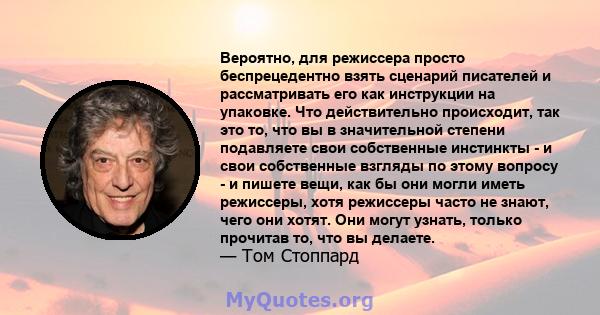 Вероятно, для режиссера просто беспрецедентно взять сценарий писателей и рассматривать его как инструкции на упаковке. Что действительно происходит, так это то, что вы в значительной степени подавляете свои собственные инстинкты - и свои собственные взгляды по этому вопросу - и пишете вещи, как бы они могли иметь режиссеры, хотя режиссеры часто не знают, чего они хотят. Они могут узнать, только прочитав то, что вы делаете.
— Том Стоппард

MyQuotes.org